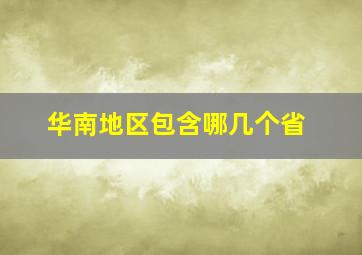 华南地区包含哪几个省